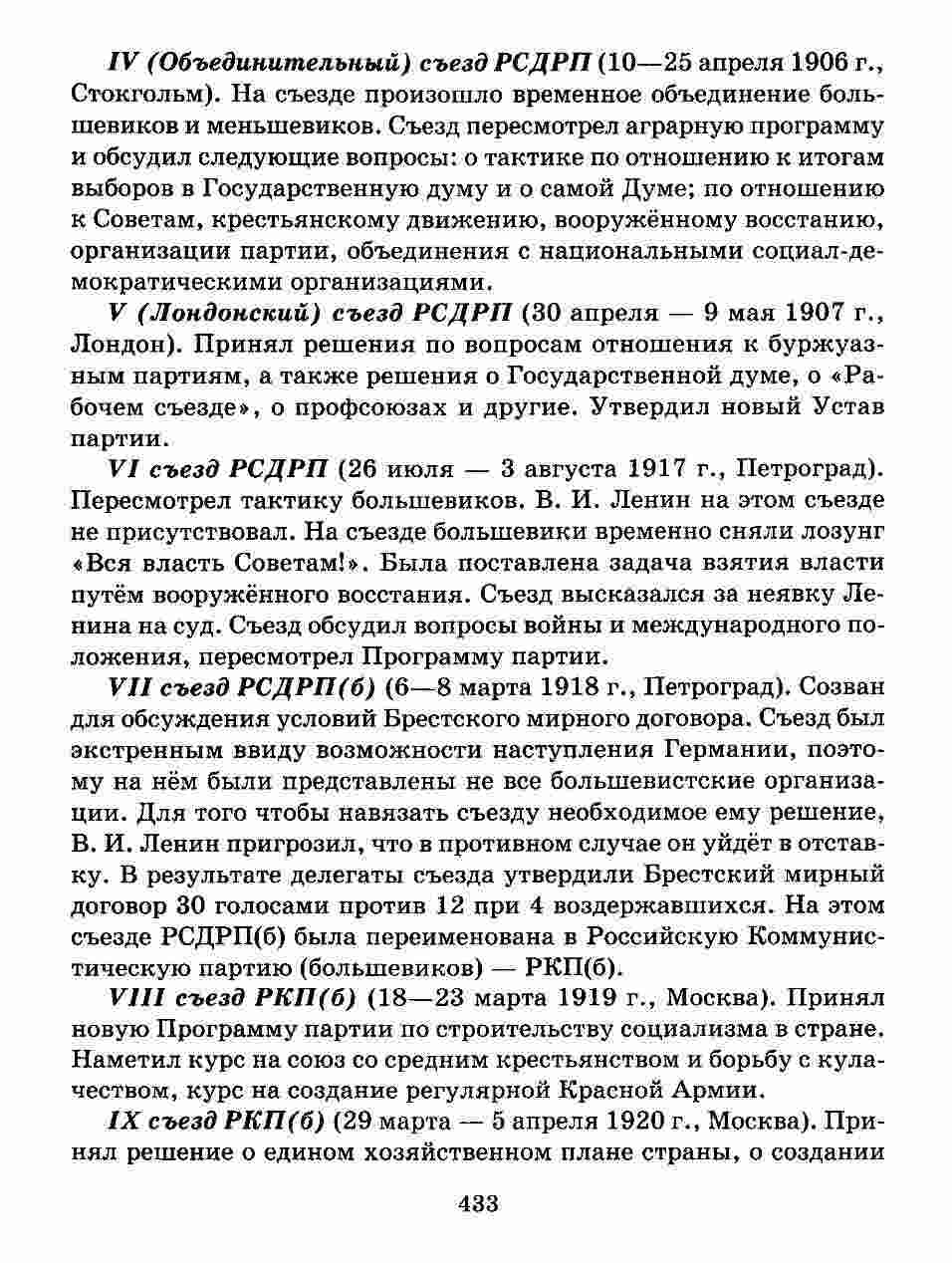 IV (Объединительный) съезд РСДРП (10—25 апреля 1906 г., Стокгольм). На съезде произошло временное объединение большевиков и меньшевиков. Съезд пересмотрел аграрную программу и обсудил следующие вопросы: о тактике по отношению к итогам выборов в Государственную думу и о самой Думе; по отношению к Советам, крестьянскому движению, вооружённому восстанию, организации партии, объединения с национальными социал-демократическими организациями.

V (Лондонский) съезд РСДРП (30 апреля — 9 мая 1907 г., Лондон). Принял решения по вопросам отношения к буржуазным партиям, а также решения о Государственной думе, о «Рабочем съезде», о профсоюзах и другие. Утвердил новый Устав партии.

VI съезд РСДРП (26 июля — 3 августа 1917 г., Петроград). Пересмотрел тактику большевиков. В. И. Ленин на этом съезде не присутствовал. На съезде большевики временно сняли лозунг «Вся власть Советам!». Была поставлена задача взятия власти путём вооружённого восстания. Съезд высказался за неявку Ленина на суд. Съезд обсудил вопросы войны и международного положения, пересмотрел Программу партии.

VII съезд РСДРП(б) (6—8 марта 1918 г., Петроград). Созван для обсуждения условий Брестского мирного договора. Съезд был экстренным ввиду возможности наступления Германии, поэтому на нём были представлены не все большевистские организации. Для того чтобы навязать съезду необходимое ему решение, В. И. Ленин пригрозил, что в противном случае он уйдёт в отставку. В результате делегаты съезда утвердили Брестский мирный договор 30 голосами против 12 при 4 воздержавшихся. На этом съезде РСДРП(б) была переименована в Российскую Коммунистическую партию (большевиков) — РКП(б).

VIII съезд РКП(б) (18—23 марта 1919 г., Москва). Принял новую Программу партии по строительству социализма в стране. Наметил курс на союз со средним крестьянством и борьбу с кулачеством, курс на создание регулярной Красной Армии.

IX съезд РКП(б) (29 марта — 5 апреля 1920 г., Москва). Принял решение о едином хозяйственном плане страны, о создании

433